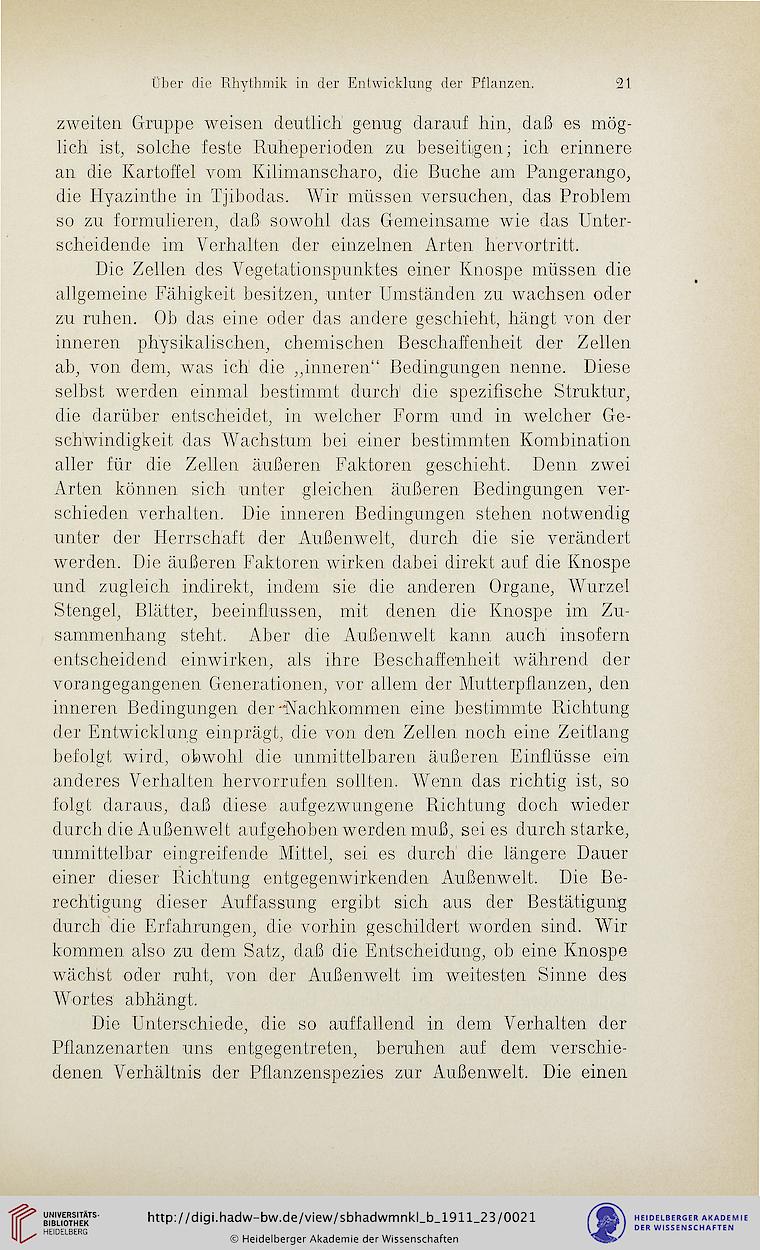 Über die Rhythmik in der Entwicklung der Pflanzen. 21

zweiten Gruppe weisen deutlich genug darauf hin, daß es möglich ist, solche feste Ruheperioden zu beseitigen; ich erinnere an die Kartoffel vom Kilimanscharo, die Buche am Pangerango, die Hyazinthe in Tjibodas. Wir müssen versuchen, das Problem so zu formulieren, daß sowohl das Gemeinsame wie das Unterscheidende im Verhalten der einzelnen Arten hervortritt.

Die Zellen des Vegetationspunktes einer Knospe müssen die allgemeine Fähigkeit besitzen, unter Umständen zu wachsen oder zu ruhen. Ob das eine oder das andere geschieht, hängt von der inneren physikalischen, chemischen Beschaffenheit der Zellen ab, von dem, was ich die „inneren“ Bedingungen nenne. Diese selbst werden einmal bestimmt durch die spezifische Struktur, die darüber entscheidet, in welcher Form und in welcher Geschwindigkeit das Wachstum bei einer bestimmten Kombination aller für die Zellen äußeren Faktoren geschieht. Denn zwei Arten können sich unter gleichen äußeren Bedingungen verschieden verhalten. Die inneren Bedingungen stehen notwendig unter der Herrschaft der Außenwelt, durch die sie verändert werden. Die äußeren Faktoren wirken dabei direkt auf die Knospe und zugleich indirekt, indem sie die anderen Organe, Wurzel Stengel, Blätter, beeinflussen, mit denen die Knospe im Zusammenhang steht. Aber die Außenwelt kann auch insofern entscheidend einwirken, als ihre Beschaffenheit während der vorangegangenen Generationen, vor allem der Mutterpflanzen, den inneren Bedingungen der Nachkommen eine bestimmte Richtung der Entwicklung einprägt, die von den Zellen noch eine Zeitlang befolgt wird, obwohl die unmittelbaren äußeren Einflüsse ein anderes Verhalten hervorrufen sollten. Wenn das richtig ist, so folgt daraus, daß diese aufgezwungene Richtung doch wieder durch die Außenwelt aufgehoben werden muß, sei es durch starke, unmittelbar eingreifende Mittel, sei es durch die längere Dauer einer dieser Richtung entgegenwirkenden Außenwelt. Die Berechtigung dieser Auffassung ergibt sich aus der Bestätigung durch die Erfahrungen, die vorhin geschildert worden sind. Wir kommen also zu dem Satz, daß die Entscheidung, ob eine Knospe wächst oder ruht, von der Außenwelt im weitesten Sinne des Wortes abhängt.

Die Unterschiede, die so auffallend in dem Verhalten der Pflanzenarten uns entgegentreten, beruhen auf dem verschiedenen Verhältnis der Pflanzenspezies zur Außenwelt. Die einen

UNIVERSITÄTS-BIBLIOTHEK HEIDELBERG
http://digi.hadw-bw.de/view/sbhadwmnkl_b_1911_23/0021
© Heidelberger Akademie der Wissenschaften
HEIDELBERGER AKADEMIE DER WISSENSCHAFTEN